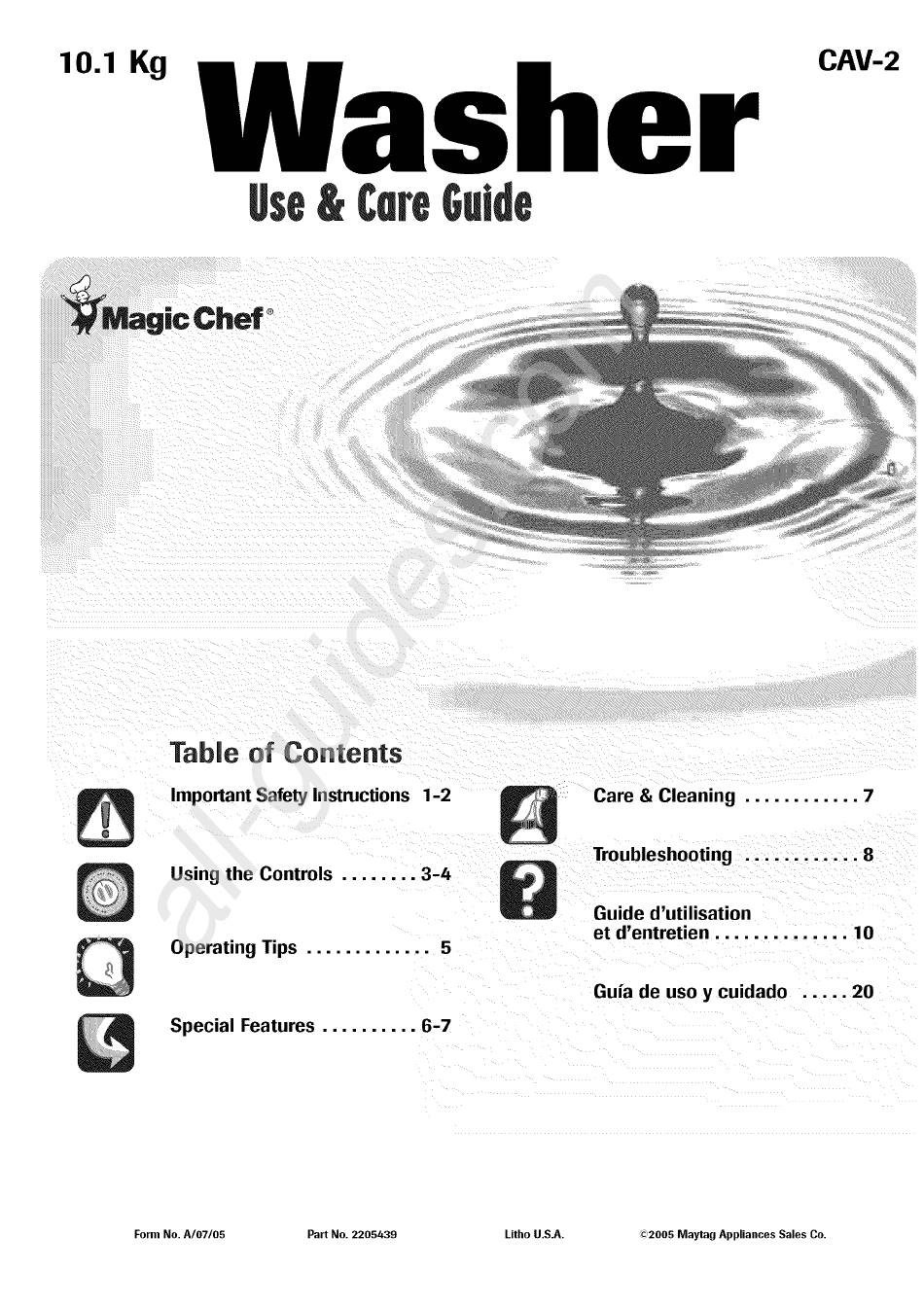 10.1 Kg

CAV-2

Washer

Use & Care Guide

Magic Chef®

all-guides.com

Table of Contents

Important Safety Instructions 1-2

Using the Controls ........ 3-4

Operating Tips ............. 5

Special Features .......... 6-7

Care & Cleaning ............ 7

Troubleshooting ............ 8

Guide d'utilisation et d'entretien .............. 10

Guía de uso y cuidado ..... 20

Form No. A/07/05

Part No. 2205439

Litho U.S.A.

©2005 Maytag Appliances Sales Co.